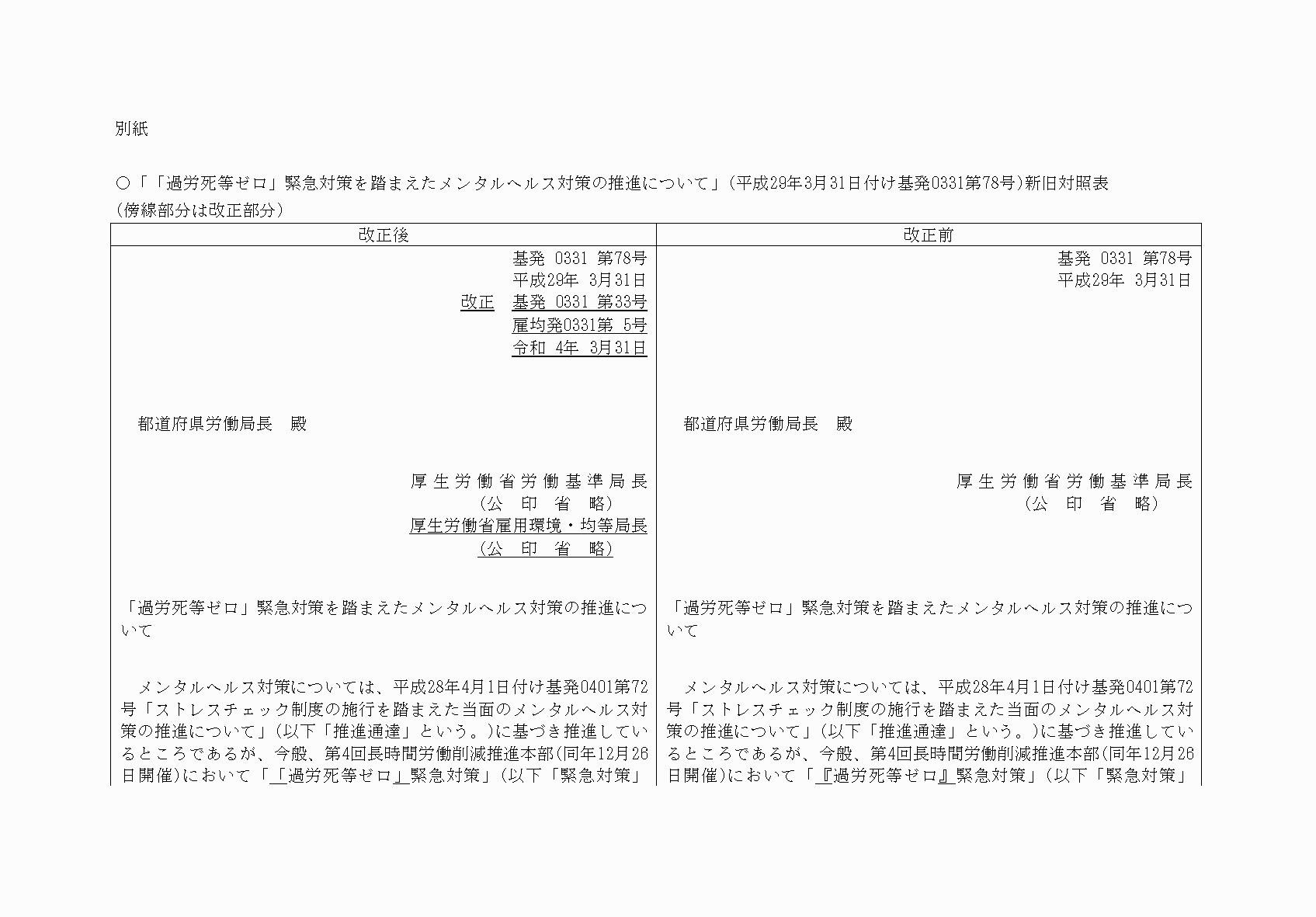 別紙

○「「過労死等ゼロ」緊急対策を踏まえたメンタルヘルス対策の推進について」(平成29年3月31日付け基発0331第78号)新旧対照表
(傍線部分は改正部分)

| 改正後 | 改正前 |
|---|---|
| 基発 0331 第78号<br>平成29年 3月31日<br>改正 基発 0331 第33号<br>雇均発0331第 5号<br>令和 4年 3月31日<br><br>都道府県労働局長 殿<br><br>厚生労働省労働基準局長<br>(公 印 省 略)<br>厚生労働省雇用環境・均等局長<br>(公 印 省 略)<br><br>「過労死等ゼロ」緊急対策を踏まえたメンタルヘルス対策の推進について<br><br>メンタルヘルス対策については、平成28年4月1日付け基発0401第72号「ストレスチェック制度の施行を踏まえた当面のメンタルヘルス対策の推進について」(以下「推進通達」という。)に基づき推進しているところであるが、今般、第4回長時間労働削減推進本部(同年12月26日開催)において「「過労死等ゼロ」緊急対策」(以下「緊急対策」 | 基発 0331 第78号<br>平成29年 3月31日<br><br>都道府県労働局長 殿<br><br>厚生労働省労働基準局長<br>(公 印 省 略)<br><br>「過労死等ゼロ」緊急対策を踏まえたメンタルヘルス対策の推進について<br><br>メンタルヘルス対策については、平成28年4月1日付け基発0401第72号「ストレスチェック制度の施行を踏まえた当面のメンタルヘルス対策の推進について」(以下「推進通達」という。)に基づき推進しているところであるが、今般、第4回長時間労働削減推進本部(同年12月26日開催)において「『過労死等ゼロ』緊急対策」(以下「緊急対策」 |